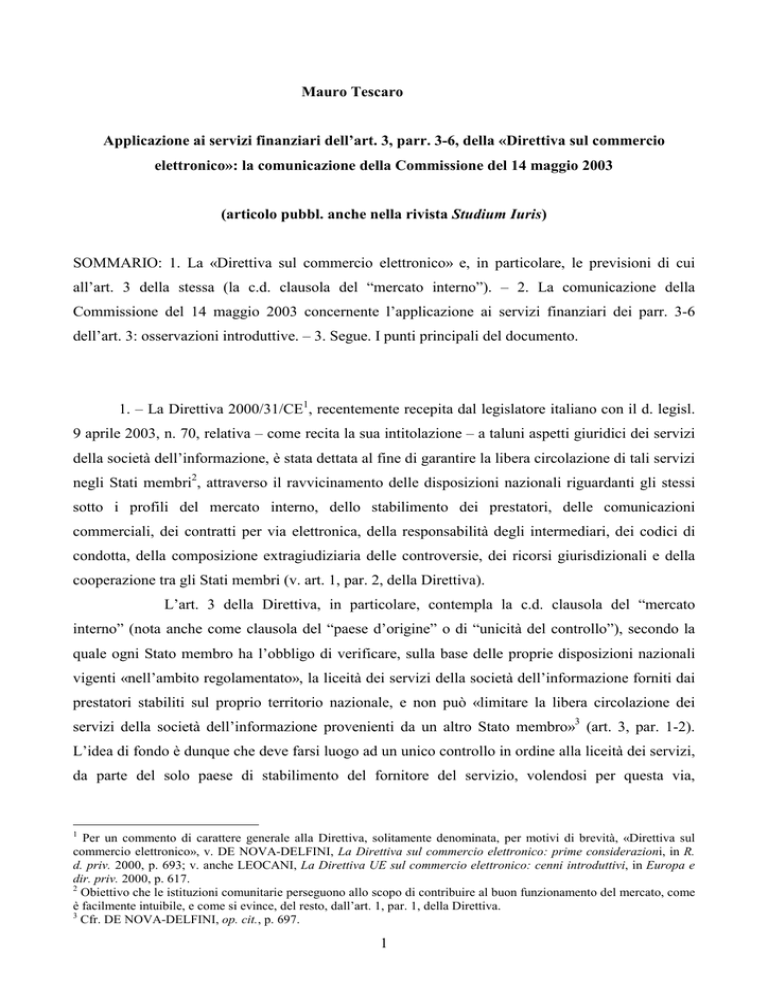 Mauro Tescaro

Applicazione ai servizi finanziari dell'art. 3, parr. 3-6, della «Direttiva sul commercio elettronico»: la comunicazione della Commissione del 14 maggio 2003

(articolo pubbl. anche nella rivista Studium Iuris)

SOMMARIO: 1. La «Direttiva sul commercio elettronico» e, in particolare, le previsioni di cui all'art. 3 della stessa (la c.d. clausola del "mercato interno"). – 2. La comunicazione della Commissione del 14 maggio 2003 concernente l'applicazione ai servizi finanziari dei parr. 3-6 dell'art. 3: osservazioni introduttive. – 3. Segue. I punti principali del documento.

1. – La Direttiva 2000/31/CE$^1$, recentemente recepita dal legislatore italiano con il d. legisl. 9 aprile 2003, n. 70, relativa – come recita la sua intitolazione – a taluni aspetti giuridici dei servizi della società dell'informazione, è stata dettata al fine di garantire la libera circolazione di tali servizi negli Stati membri$^2$, attraverso il ravvicinamento delle disposizioni nazionali riguardanti gli stessi sotto i profili del mercato interno, dello stabilimento dei prestatori, delle comunicazioni commerciali, dei contratti per via elettronica, della responsabilità degli intermediari, dei codici di condotta, della composizione extragiudiziaria delle controversie, dei ricorsi giurisdizionali e della cooperazione tra gli Stati membri (v. art. 1, par. 2, della Direttiva).

L'art. 3 della Direttiva, in particolare, contempla la c.d. clausola del "mercato interno" (nota anche come clausola del "paese d'origine" o di "unicità del controllo"), secondo la quale ogni Stato membro ha l'obbligo di verificare, sulla base delle proprie disposizioni nazionali vigenti «nell'ambito regolamentato», la liceità dei servizi della società dell'informazione forniti dai prestatori stabiliti sul proprio territorio nazionale, e non può «limitare la libera circolazione dei servizi della società dell'informazione provenienti da un altro Stato membro»$^3$ (art. 3, par. 1-2). L'idea di fondo è dunque che deve farsi luogo ad un unico controllo in ordine alla liceità dei servizi, da parte del solo paese di stabilimento del fornitore del servizio, volendosi per questa via,

$^1$ Per un commento di carattere generale alla Direttiva, solitamente denominata, per motivi di brevità, «Direttiva sul commercio elettronico», v. DE NOVA-DELFINI, La Direttiva sul commercio elettronico: prime considerazioni, in R. d. priv. 2000, p. 693; v. anche LEOCANI, La Direttiva UE sul commercio elettronico: cenni introduttivi, in Europa e dir. priv. 2000, p. 617.
$^2$ Obiettivo che le istituzioni comunitarie perseguono allo scopo di contribuire al buon funzionamento del mercato, come è facilmente intuibile, e come si evince, del resto, dall'art. 1, par. 1, della Direttiva.
$^3$ Cfr. DE NOVA-DELFINI, op. cit., p. 697.

1